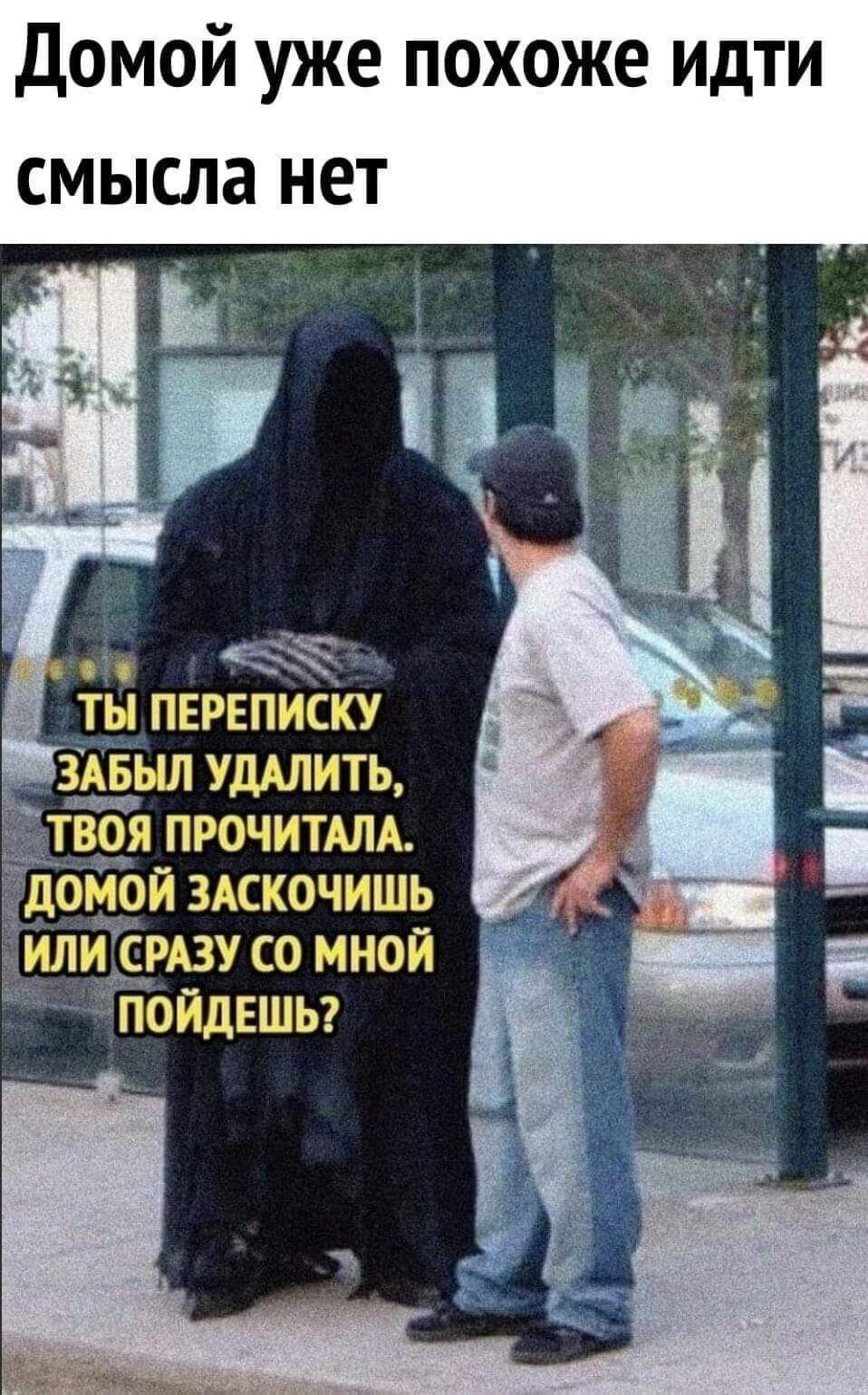 Домой уже похоже идти смысла нет

ТЫ ПЕРЕПИСКУ ЗАБЫЛ УДАЛИТЬ, ТВОЯ ПРОЧИТАЛА. ДОМОЙ ЗАСКОЧИШЬ ИЛИ СРАЗУ СО МНОЙ ПОЙДЕШЬ?